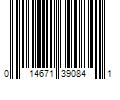 0 14671 39084 1